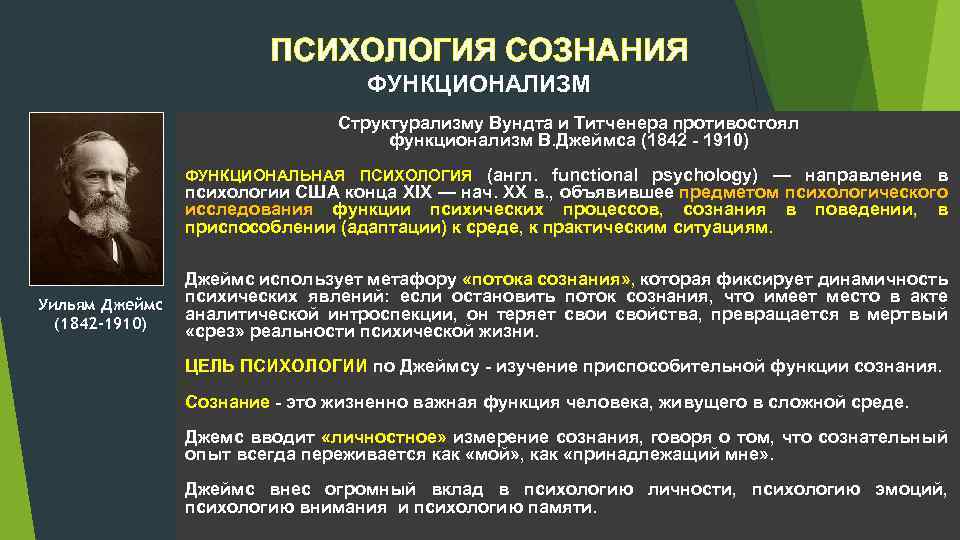 ПСИХОЛОГИЯ СОЗНАНИЯ
ФУНКЦИОНАЛИЗМ

Уильям Джеймс (1842-1910)

Структурализму Вундта и Титченера противостоял функционализм В.Джеймса (1842 - 1910)

ФУНКЦИОНАЛЬНАЯ ПСИХОЛОГИЯ (англ. functional psychology) — направление в психологии США конца XIX — нач. XX в., объявившее предметом психологического исследования функции психических процессов, сознания в поведении, в приспособлении (адаптации) к среде, к практическим ситуациям.

Джеймс использует метафору «потока сознания», которая фиксирует динамичность психических явлений: если остановить поток сознания, что имеет место в акте аналитической интроспекции, он теряет свои свойства, превращается в мертвый «срез» реальности психической жизни.

ЦЕЛЬ ПСИХОЛОГИИ по Джеймсу - изучение приспособительной функции сознания.

Сознание - это жизненно важная функция человека, живущего в сложной среде.

Джемс вводит «личностное» измерение сознания, говоря о том, что сознательный опыт всегда переживается как «мой», как «принадлежащий мне».

Джеймс внес огромный вклад в психологию личности, психологию эмоций, психологию внимания и психологию памяти.